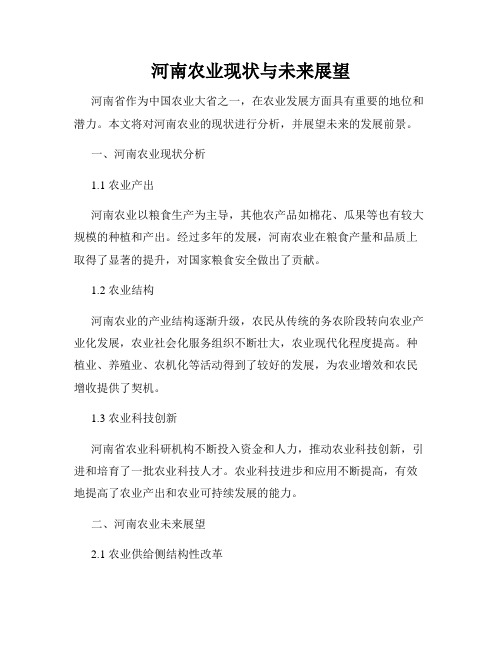 河南农业现状与未来展望

河南省作为中国农业大省之一，在农业发展方面具有重要的地位和潜力。本文将对河南农业的现状进行分析，并展望未来的发展前景。

一、河南农业现状分析

1.1 农业产出

河南农业以粮食生产为主导，其他农产品如棉花、瓜果等也有较大规模的种植和产出。经过多年的发展，河南农业在粮食产量和品质上取得了显著的提升，对国家粮食安全做出了贡献。

1.2 农业结构

河南农业的产业结构逐渐升级，农民从传统的务农阶段转向农业产业化发展，农业社会化服务组织不断壮大，农业现代化程度提高。种植业、养殖业、农机化等活动得到了较好的发展，为农业增效和农民增收提供了契机。

1.3 农业科技创新

河南省农业科研机构不断投入资金和人力，推动农业科技创新，引进和培育了一批农业科技人才。农业科技进步和应用不断提高，有效地提高了农业产出和农业可持续发展的能力。

二、河南农业未来展望

2.1 农业供给侧结构性改革